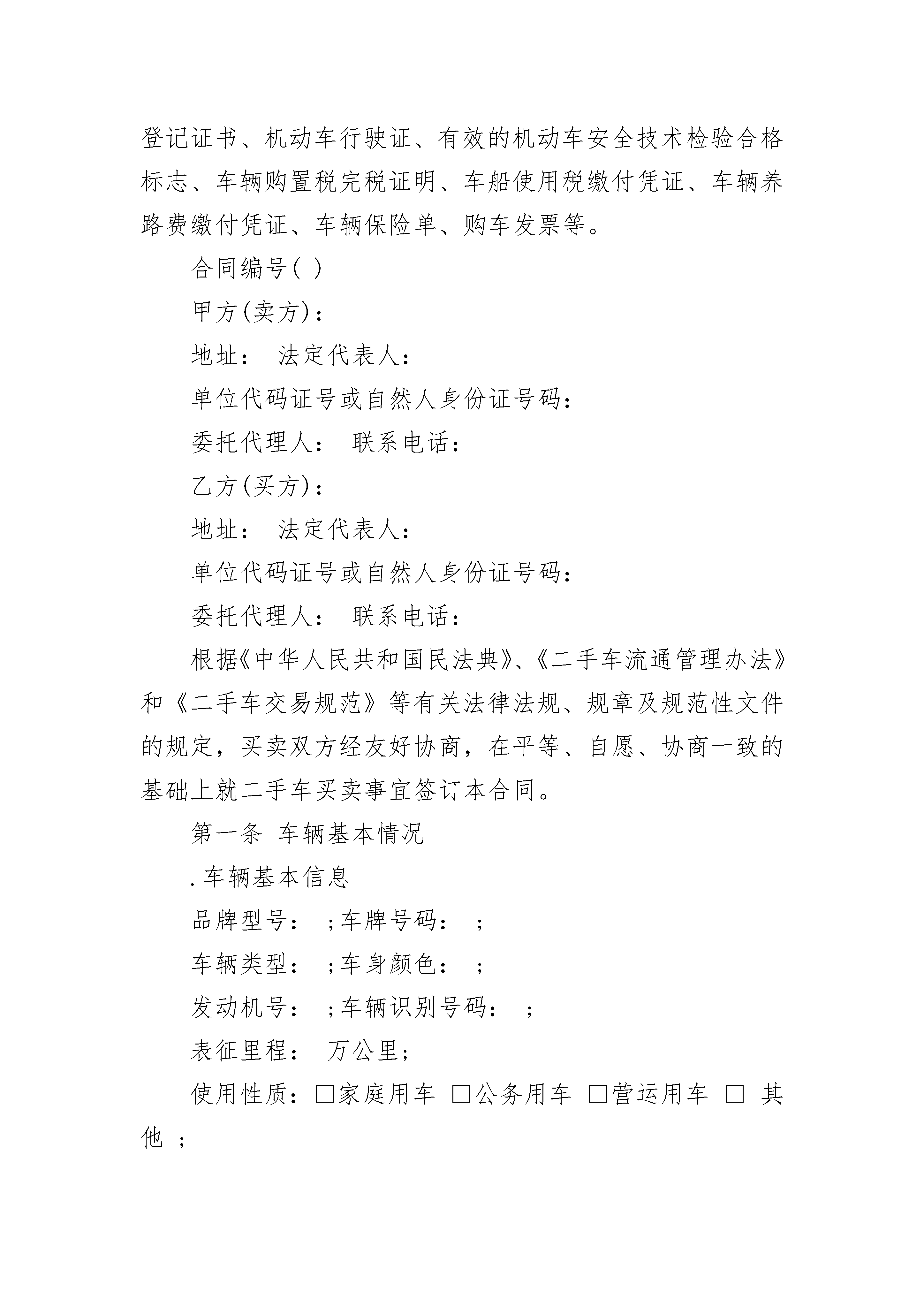 登记证书、机动车行驶证、有效的机动车安全技术检验合格标志、车辆购置税完税证明、车船使用税缴付凭证、车辆养路费缴付凭证、车辆保险单、购车发票等。

合同编号( )

甲方(卖方)：

地址： 法定代表人：

单位代码证号或自然人身份证号码：

委托代理人： 联系电话：

乙方(买方)：

地址： 法定代表人：

单位代码证号或自然人身份证号码：

委托代理人： 联系电话：

根据《中华人民共和国民法典》、《二手车流通管理办法》和《二手车交易规范》等有关法律法规、规章及规范性文件的规定，买卖双方经友好协商，在平等、自愿、协商一致的基础上就二手车买卖事宜签订本合同。

第一条 车辆基本情况

.车辆基本信息

品牌型号： ;车牌号码： ;

车辆类型： ;车身颜色： ;

发动机号： ;车辆识别号码： ;

表征里程： 万公里;

使用性质：□家庭用车 □公务用车 □营运用车 □ 其他 ;